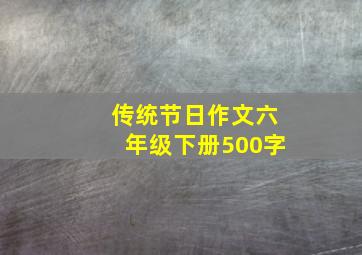 传统节日作文六年级下册500字